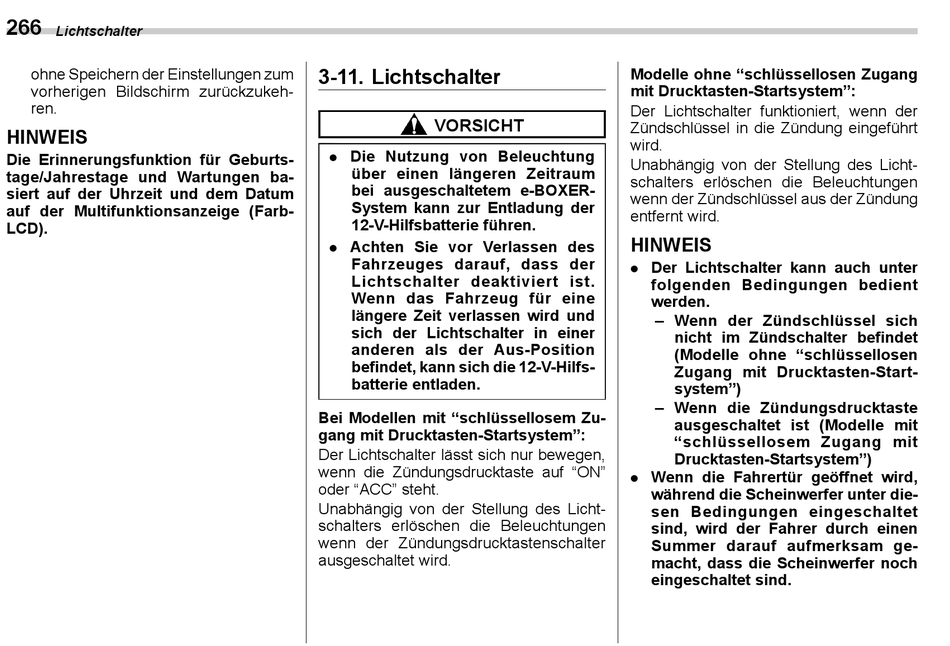 266 Lichtschalter

ohne Speichern der Einstellungen zum vorherigen Bildschirm zurückzukehren.

HINWEIS
Die Erinnerungsfunktion für Geburtstage/Jahrestage und Wartungen basiert auf der Uhrzeit und dem Datum auf der Multifunktionsanzeige (Farb-LCD).

3-11. Lichtschalter

VORSICHT

● Die Nutzung von Beleuchtung über einen längeren Zeitraum bei ausgeschaltetem e-BOXER-System kann zur Entladung der 12-V-Hilfsbatterie führen.
● Achten Sie vor Verlassen des Fahrzeuges darauf, dass der Lichtschalter deaktiviert ist. Wenn das Fahrzeug für eine längere Zeit verlassen wird und sich der Lichtschalter in einer anderen als der Aus-Position befindet, kann sich die 12-V-Hilfsbatterie entladen.

Bei Modellen mit “schlüssellosem Zugang mit Drucktasten-Startsystem”:
Der Lichtschalter lässt sich nur bewegen, wenn die Zündungsdrucktaste auf “ON” oder “ACC” steht.
Unabhängig von der Stellung des Lichtschalters erlöschen die Beleuchtungen wenn der Zündungsdrucktastenschalter ausgeschaltet wird.

Modelle ohne “schlüssellosen Zugang mit Drucktasten-Startsystem”:
Der Lichtschalter funktioniert, wenn der Zündschlüssel in die Zündung eingeführt wird.
Unabhängig von der Stellung des Lichtschalters erlöschen die Beleuchtungen wenn der Zündschlüssel aus der Zündung entfernt wird.

HINWEIS
● Der Lichtschalter kann auch unter folgenden Bedingungen bedient werden.
– Wenn der Zündschlüssel sich nicht im Zündschalter befindet (Modelle ohne “schlüssellosen Zugang mit Drucktasten-Startsystem”)
– Wenn die Zündungsdrucktaste ausgeschaltet ist (Modelle mit “schlüssellosem Zugang mit Drucktasten-Startsystem”)
● Wenn die Fahrertür geöffnet wird, während die Scheinwerfer unter diesen Bedingungen eingeschaltet sind, wird der Fahrer durch einen Summer darauf aufmerksam gemacht, dass die Scheinwerfer noch eingeschaltet sind.